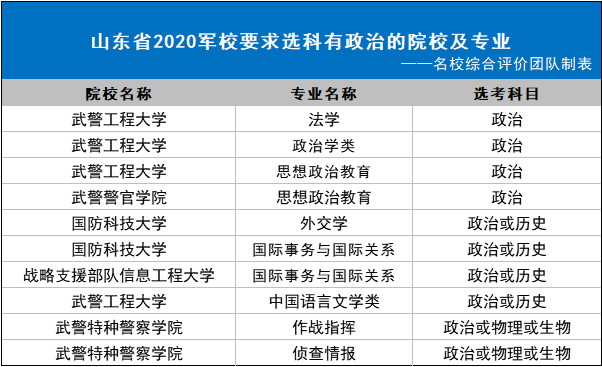 山东省2020军校要求选科有政治的院校及专业
——名校综合评价团队制表

| 院校名称 | 专业名称 | 选考科目 |
|---|---|---|
| 武警工程大学 | 法学 | 政治 |
| 武警工程大学 | 政治学类 | 政治 |
| 武警工程大学 | 思想政治教育 | 政治 |
| 武警警官学院 | 思想政治教育 | 政治 |
| 国防科技大学 | 外交学 | 政治或历史 |
| 国防科技大学 | 国际事务与国际关系 | 政治或历史 |
| 战略支援部队信息工程大学 | 国际事务与国际关系 | 政治或历史 |
| 武警工程大学 | 中国语言文学类 | 政治或历史 |
| 武警特种警察学院 | 作战指挥 | 政治或物理或生物 |
| 武警特种警察学院 | 侦查情报 | 政治或物理或生物 |